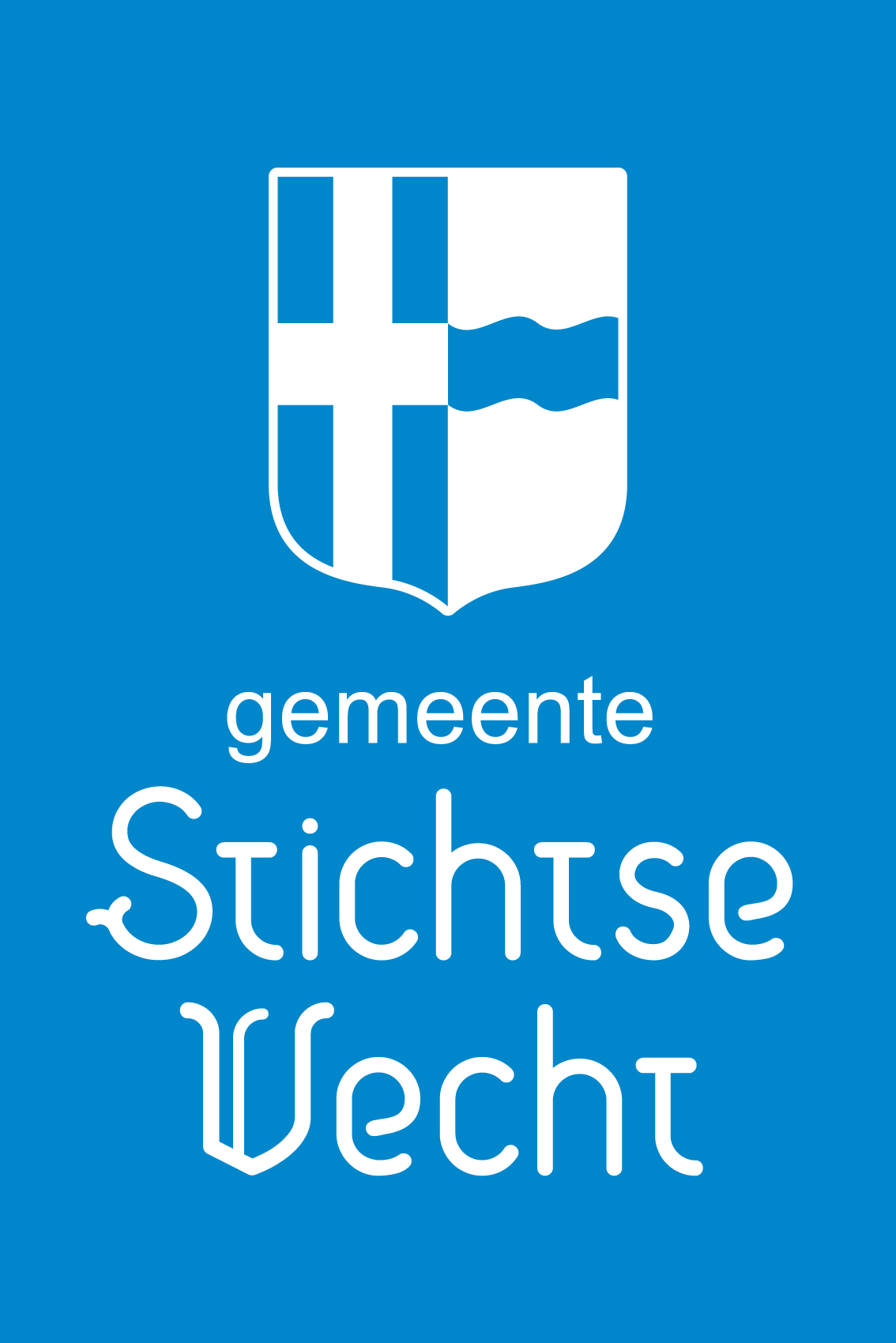 gemeente
Stichtse
Vecht